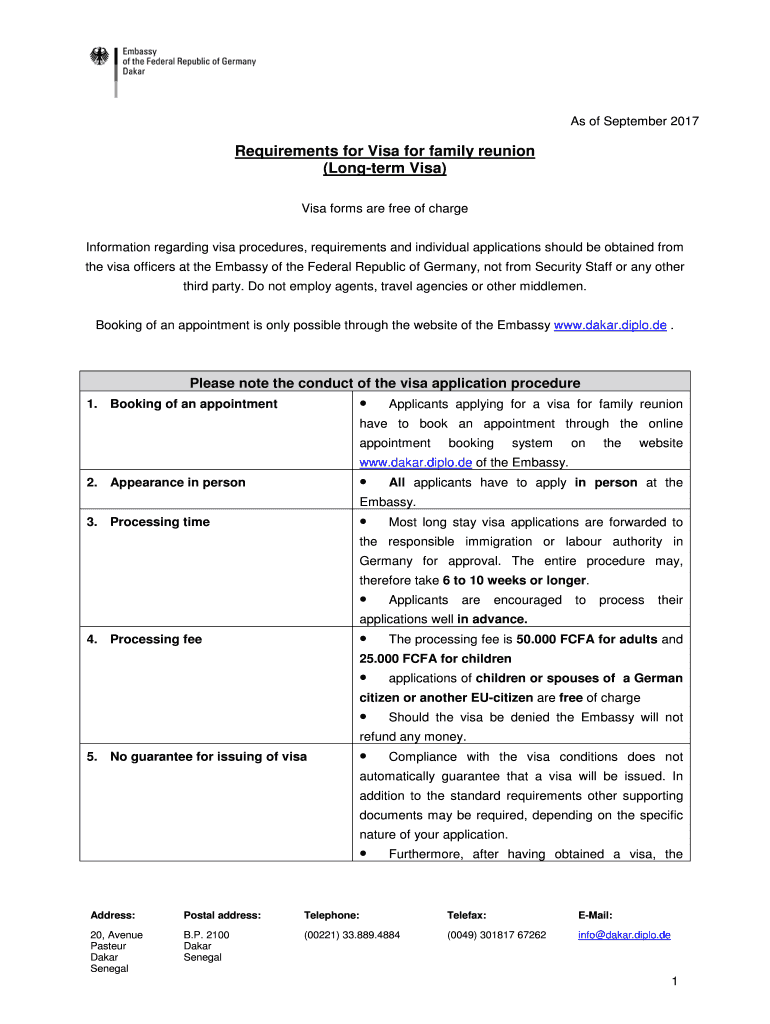 Embassy
of the Federal Republic of Germany
Dakar

As of September 2017

Requirements for Visa for family reunion
(Long-term Visa)

Visa forms are free of charge

Information regarding visa procedures, requirements and individual applications should be obtained from the visa officers at the Embassy of the Federal Republic of Germany, not from Security Staff or any other third party. Do not employ agents, travel agencies or other middlemen.

Booking of an appointment is only possible through the website of the Embassy www.dakar.diplo.de .

| Please note the conduct of the visa application procedure | |
|---|---|
| 1. Booking of an appointment | • Applicants applying for a visa for family reunion have to book an appointment through the online appointment booking system on the website www.dakar.diplo.de of the Embassy. |
| 2. Appearance in person | • All applicants have to apply in person at the Embassy. |
| 3. Processing time | • Most long stay visa applications are forwarded to the responsible immigration or labour authority in Germany for approval. The entire procedure may, therefore take 6 to 10 weeks or longer. • Applicants are encouraged to process their applications well in advance. |
| 4. Processing fee | • The processing fee is 50.000 FCFA for adults and 25.000 FCFA for children • applications of children or spouses of a German citizen or another EU-citizen are free of charge • Should the visa be denied the Embassy will not refund any money. |
| 5. No guarantee for issuing of visa | • Compliance with the visa conditions does not automatically guarantee that a visa will be issued. In addition to the standard requirements other supporting documents may be required, depending on the specific nature of your application. • Furthermore, after having obtained a visa, the |

| Address: | Postal address: | Telephone: | Telefax: | E-Mail: |
|---|---|---|---|---|
| 20, Avenue Pasteur Dakar Senegal | B.P. 2100 Dakar Senegal | (00221) 33.889.4884 | (0049) 301817 67262 | info@dakar.diplo.de |

1